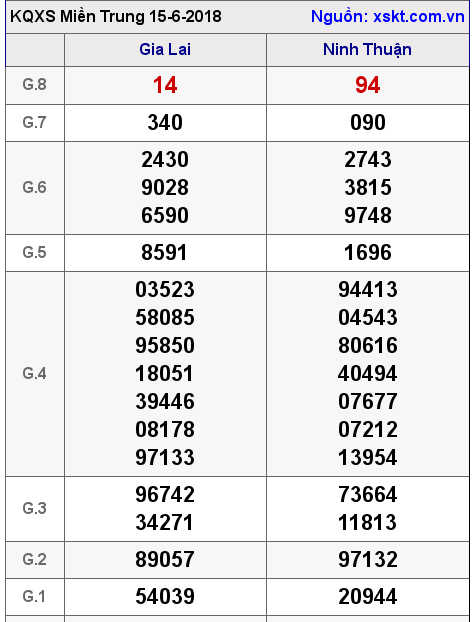 KQXS Miền Trung 15-6-2018 Nguồn: xskt.com.vn

| | Gia Lai | Ninh Thuận |
|---|---|---|
| G.8 | 14 | 94 |
| G.7 | 340 | 090 |
| G.6 | 2430 9028 6590 | 2743 3815 9748 |
| G.5 | 8591 | 1696 |
| G.4 | 03523 58085 95850 18051 39446 08178 97133 | 94413 04543 80616 40494 07677 07212 13954 |
| G.3 | 96742 34271 | 73664 11813 |
| G.2 | 89057 | 97132 |
| G.1 | 54039 | 20944 |